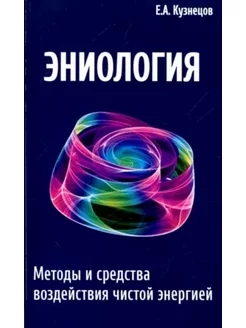 Е.А. Кузнецов

ЭНИОЛОГИЯ

Методы и средства воздействия чистой энергией